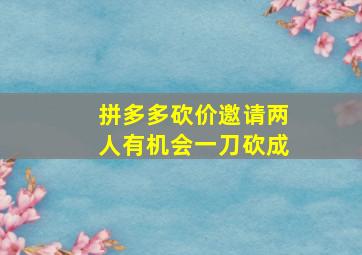 拼多多砍价邀请两人有机会一刀砍成